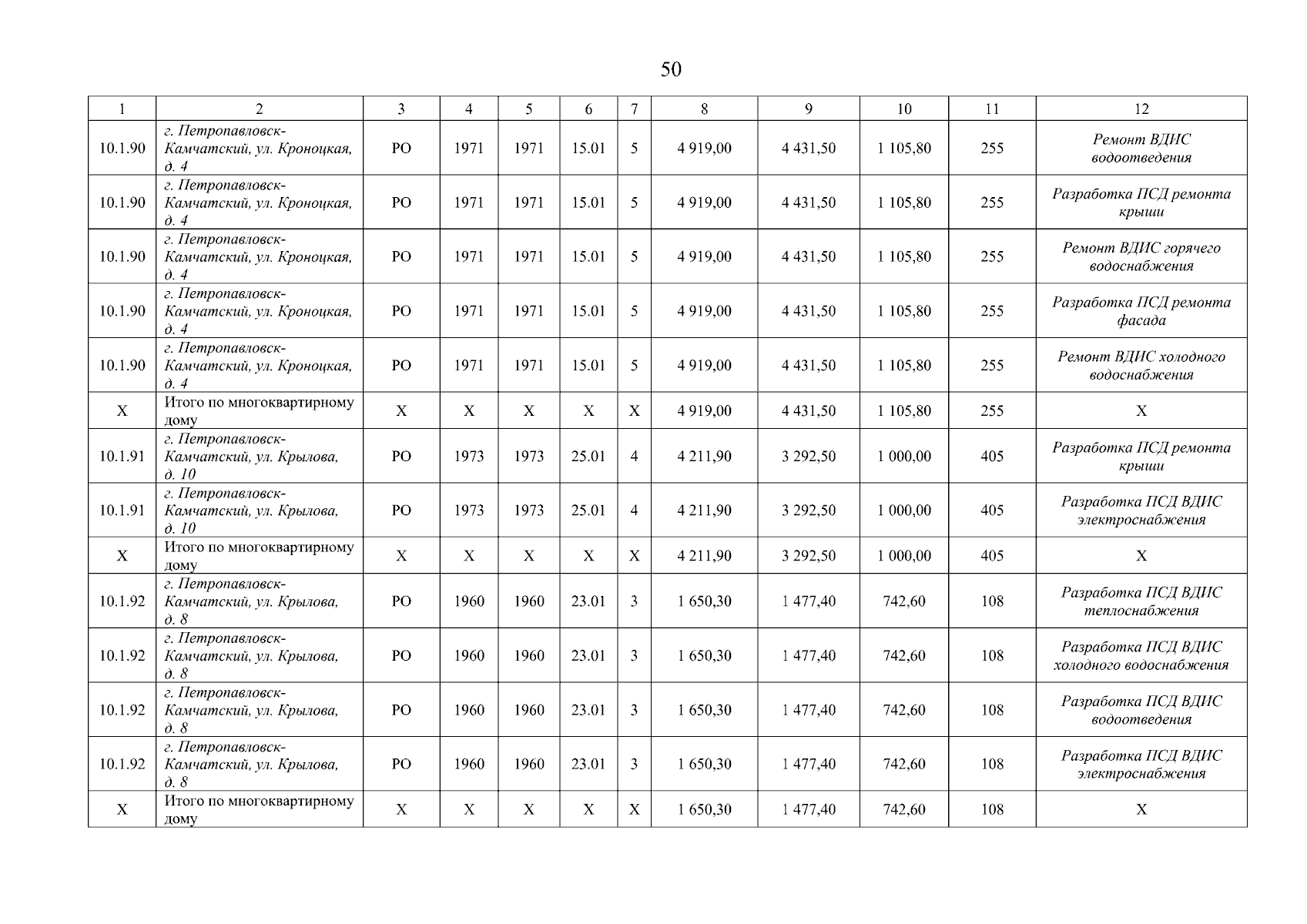 50

| 1 | 2 | 3 | 4 | 5 | 6 | 7 | 8 | 9 | 10 | 11 | 12 |
|---|---|---|---|---|---|---|---|---|---|---|---|
| 10.1.90 | г. Петропавловск-Камчатский, ул. Кроноцкая, д. 4 | РО | 1971 | 1971 | 15.01 | 5 | 4 919,00 | 4 431,50 | 1 105,80 | 255 | Ремонт ВДИС водоотведения |
| 10.1.90 | г. Петропавловск-Камчатский, ул. Кроноцкая, д. 4 | РО | 1971 | 1971 | 15.01 | 5 | 4 919,00 | 4 431,50 | 1 105,80 | 255 | Разработка ПСД ремонта крыши |
| 10.1.90 | г. Петропавловск-Камчатский, ул. Кроноцкая, д. 4 | РО | 1971 | 1971 | 15.01 | 5 | 4 919,00 | 4 431,50 | 1 105,80 | 255 | Ремонт ВДИС горячего водоснабжения |
| 10.1.90 | г. Петропавловск-Камчатский, ул. Кроноцкая, д. 4 | РО | 1971 | 1971 | 15.01 | 5 | 4 919,00 | 4 431,50 | 1 105,80 | 255 | Разработка ПСД ремонта фасада |
| 10.1.90 | г. Петропавловск-Камчатский, ул. Кроноцкая, д. 4 | РО | 1971 | 1971 | 15.01 | 5 | 4 919,00 | 4 431,50 | 1 105,80 | 255 | Ремонт ВДИС холодного водоснабжения |
| Х | Итого по многоквартирному дому | Х | Х | Х | Х | Х | 4 919,00 | 4 431,50 | 1 105,80 | 255 | Х |
| 10.1.91 | г. Петропавловск-Камчатский, ул. Крылова, д. 10 | РО | 1973 | 1973 | 25.01 | 4 | 4 211,90 | 3 292,50 | 1 000,00 | 405 | Разработка ПСД ремонта крыши |
| 10.1.91 | г. Петропавловск-Камчатский, ул. Крылова, д. 10 | РО | 1973 | 1973 | 25.01 | 4 | 4 211,90 | 3 292,50 | 1 000,00 | 405 | Разработка ПСД ВДИС электроснабжения |
| Х | Итого по многоквартирному дому | Х | Х | Х | Х | Х | 4 211,90 | 3 292,50 | 1 000,00 | 405 | Х |
| 10.1.92 | г. Петропавловск-Камчатский, ул. Крылова, д. 8 | РО | 1960 | 1960 | 23.01 | 3 | 1 650,30 | 1 477,40 | 742,60 | 108 | Разработка ПСД ВДИС теплоснабжения |
| 10.1.92 | г. Петропавловск-Камчатский, ул. Крылова, д. 8 | РО | 1960 | 1960 | 23.01 | 3 | 1 650,30 | 1 477,40 | 742,60 | 108 | Разработка ПСД ВДИС холодного водоснабжения |
| 10.1.92 | г. Петропавловск-Камчатский, ул. Крылова, д. 8 | РО | 1960 | 1960 | 23.01 | 3 | 1 650,30 | 1 477,40 | 742,60 | 108 | Разработка ПСД ВДИС водоотведения |
| 10.1.92 | г. Петропавловск-Камчатский, ул. Крылова, д. 8 | РО | 1960 | 1960 | 23.01 | 3 | 1 650,30 | 1 477,40 | 742,60 | 108 | Разработка ПСД ВДИС электроснабжения |
| Х | Итого по многоквартирному дому | Х | Х | Х | Х | Х | 1 650,30 | 1 477,40 | 742,60 | 108 | Х |